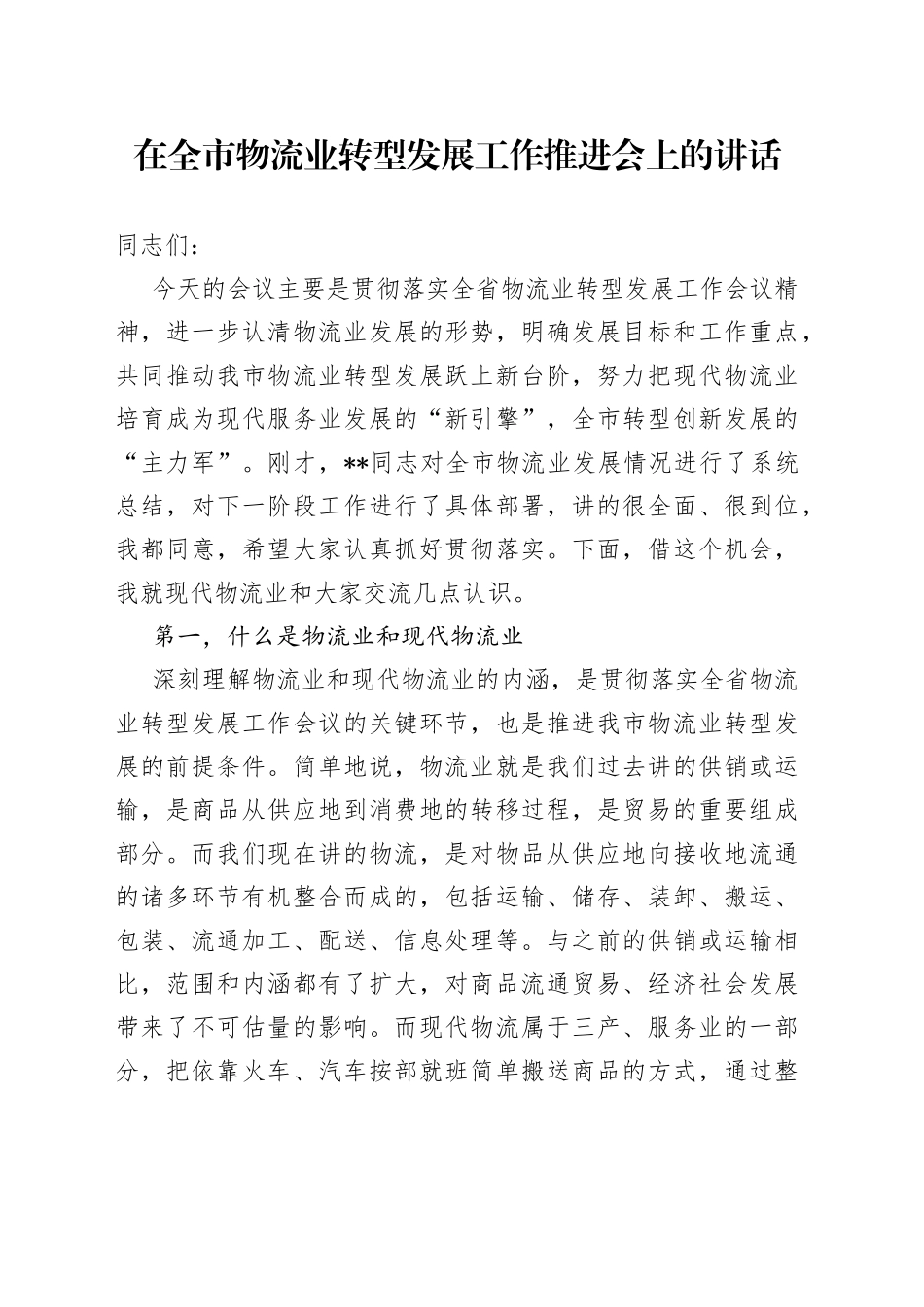 在全市物流业转型发展工作推进会上的讲话

同志们：

今天的会议主要是贯彻落实全省物流业转型发展工作会议精神，进一步认清物流业发展的形势，明确发展目标和工作重点，共同推动我市物流业转型发展跃上新台阶，努力把现代物流业培育成为现代服务业发展的“新引擎”，全市转型创新发展的“主力军”。刚才，**同志对全市物流业发展情况进行了系统总结，对下一阶段工作进行了具体部署，讲的很全面、很到位，我都同意，希望大家认真抓好贯彻落实。下面，借这个机会，我就现代物流业和大家交流几点认识。

第一，什么是物流业和现代物流业

深刻理解物流业和现代物流业的内涵，是贯彻落实全省物流业转型发展工作会议的关键环节，也是推进我市物流业转型发展的前提条件。简单地说，物流业就是我们过去讲的供销或运输，是商品从供应地到消费地的转移过程，是贸易的重要组成部分。而我们现在讲的物流，是对物品从供应地向接收地流通的诸多环节有机整合而成的，包括运输、储存、装卸、搬运、包装、流通加工、配送、信息处理等。与之前的供销或运输相比，范围和内涵都有了扩大，对商品流通贸易、经济社会发展带来了不可估量的影响。而现代物流属于三产、服务业的一部分，把依靠火车、汽车按部就班简单搬送商品的方式，通过整